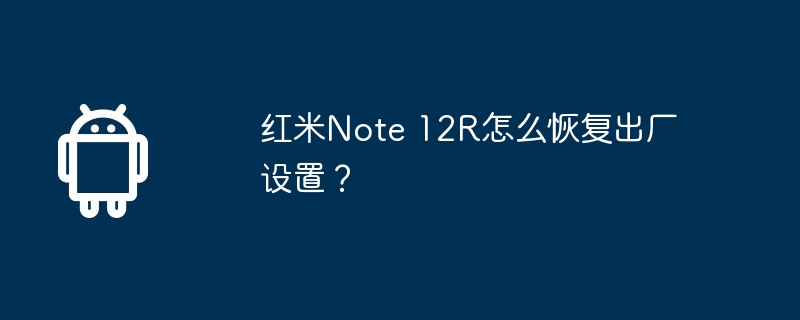 红米Note 12R怎么恢复出厂设置？